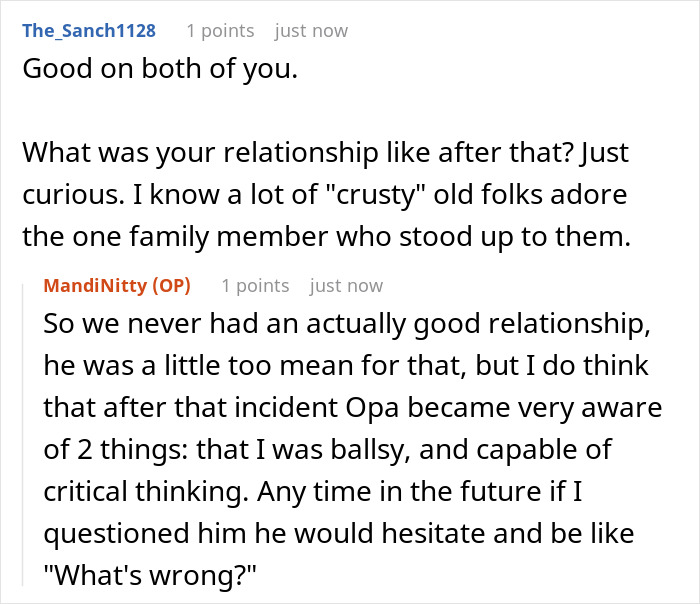 The_Sanch1128 1 points just now

Good on both of you.

What was your relationship like after that? Just curious. I know a lot of "crusty" old folks adore the one family member who stood up to them.

MandiNitty (OP) 1 points just now

So we never had an actually good relationship, he was a little too mean for that, but I do think that after that incident Opa became very aware of 2 things: that I was ballsy, and capable of critical thinking. Any time in the future if I questioned him he would hesitate and be like "What's wrong?"